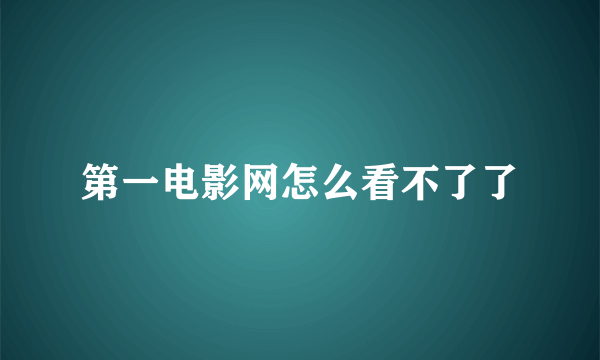 第一电影网怎么看不了了